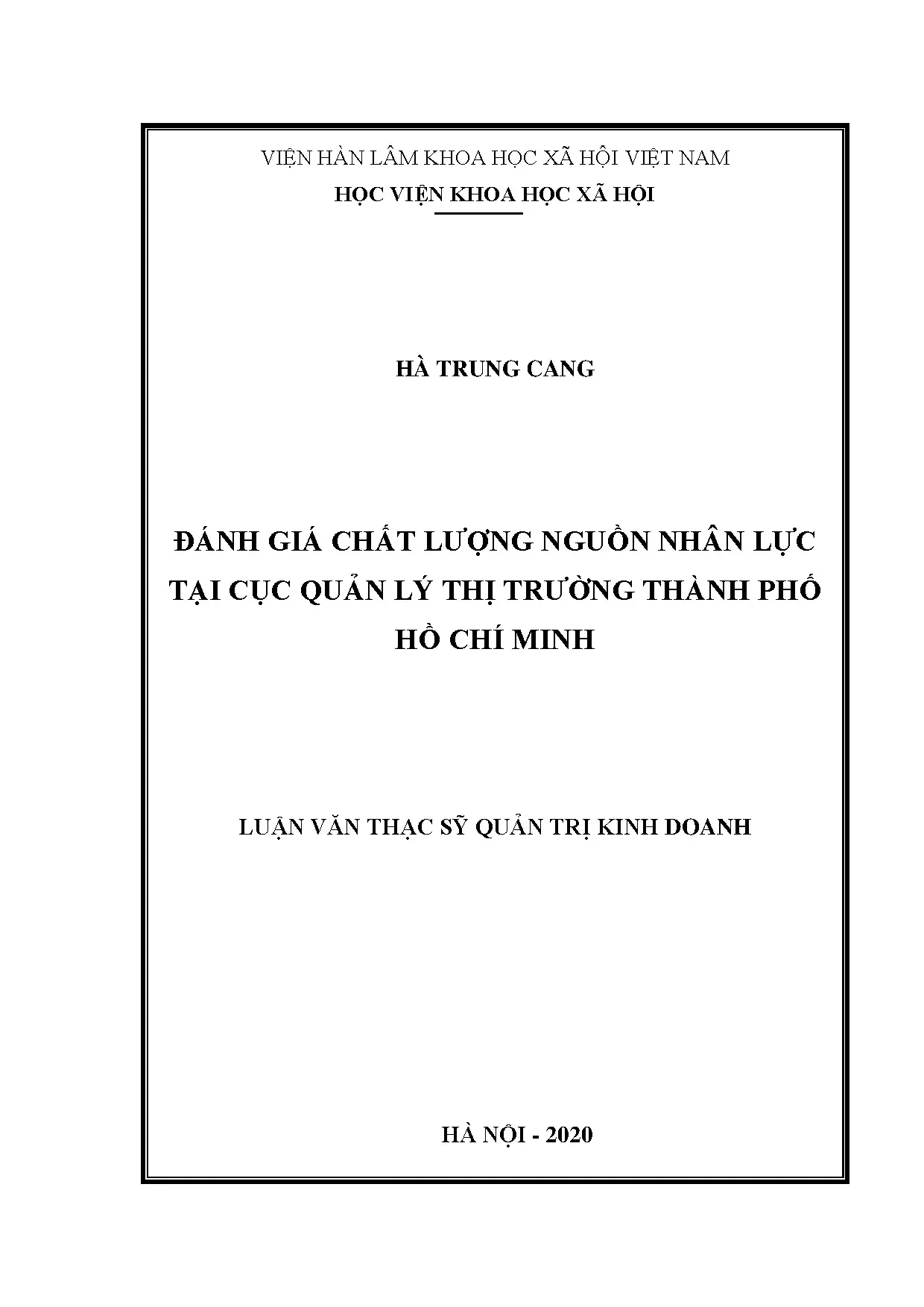 VIỆN HÀN LÂM KHOA HỌC XÃ HỘI VIỆT NAM
HỌC VIỆN KHOA HỌC XÃ HỘI

HÀ TRUNG CANG

ĐÁNH GIÁ CHẤT LƯỢNG NGUỒN NHÂN LỰC TẠI CỤC QUẢN LÝ THỊ TRƯỜNG THÀNH PHỐ HỒ CHÍ MINH

LUẬN VĂN THẠC SỸ QUẢN TRỊ KINH DOANH

HÀ NỘI - 2020